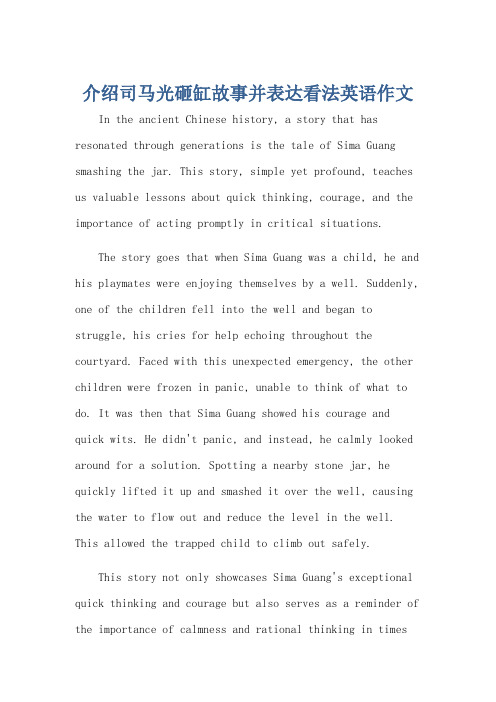 介绍司马光砸缸故事并表达看法英语作文

In the ancient Chinese history, a story that has resonated through generations is the tale of Sima Guang smashing the jar. This story, simple yet profound, teaches us valuable lessons about quick thinking, courage, and the importance of acting promptly in critical situations.

The story goes that when Sima Guang was a child, he and his playmates were enjoying themselves by a well. Suddenly, one of the children fell into the well and began to struggle, his cries for help echoing throughout the courtyard. Faced with this unexpected emergency, the other children were frozen in panic, unable to think of what to do. It was then that Sima Guang showed his courage and quick wits. He didn't panic, and instead, he calmly looked around for a solution. Spotting a nearby stone jar, he quickly lifted it up and smashed it over the well, causing the water to flow out and reduce the level in the well. This allowed the trapped child to climb out safely.

This story not only showcases Sima Guang's exceptional quick thinking and courage but also serves as a reminder of the importance of calmness and rational thinking in times